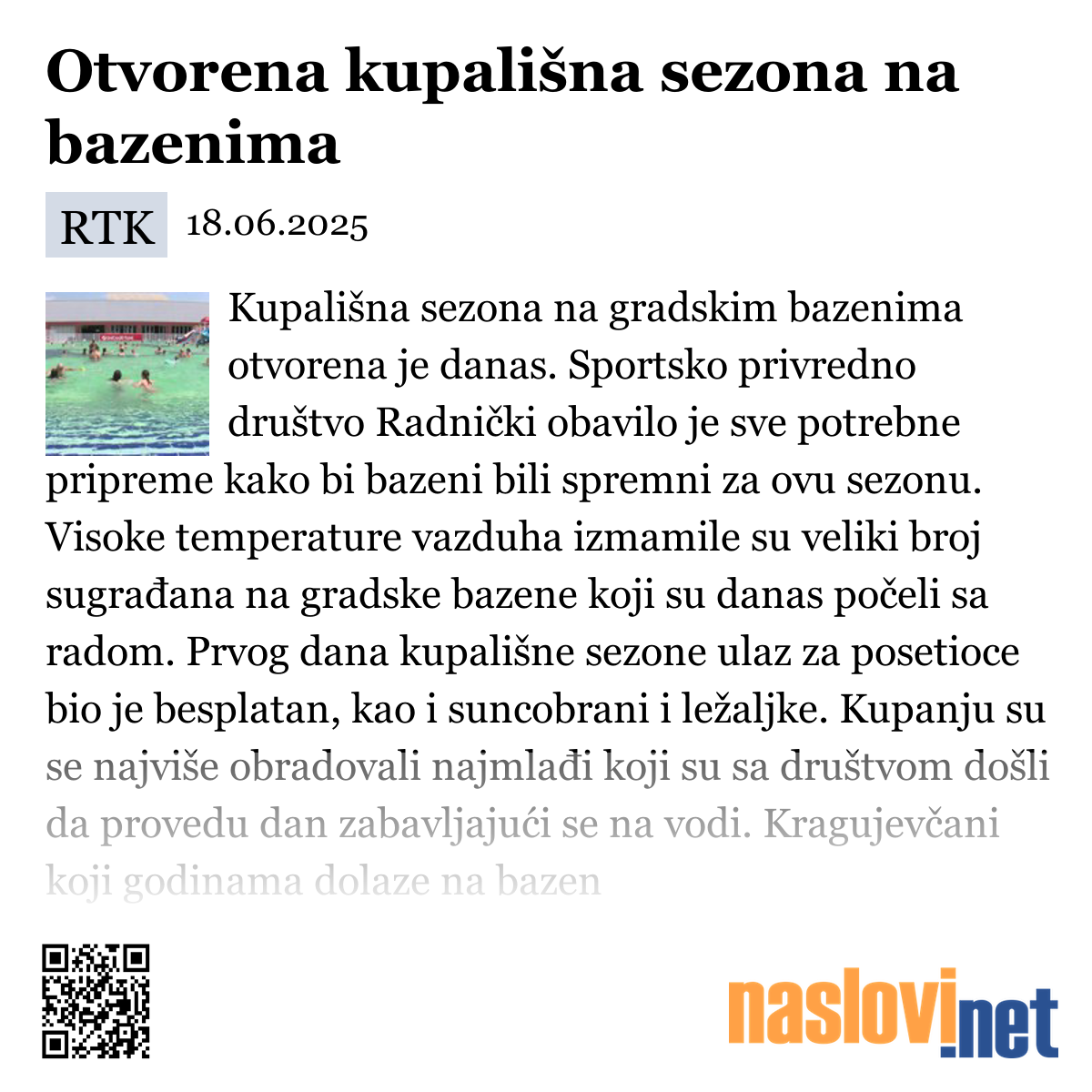 Otvorena kupališna sezona na bazenima

RTK 18.06.2025

Kupališna sezona na gradskim bazenima otvorena je danas. Sportsko privredno društvo Radnički obavilo je sve potrebne pripreme kako bi bazeni bili spremni za ovu sezonu. Visoke temperature vazduha izmamile su veliki broj sugrađana na gradske bazene koji su danas počeli sa radom. Prvog dana kupališne sezone ulaz za posetioce bio je besplatan, kao i suncobrani i ležaljke. Kupanju su se najviše obradovali najmlađi koji su sa društvom došli da provedu dan zabavljajući se na vodi. Kragujevčani koji godinama dolaze na bazen

naslovi.net